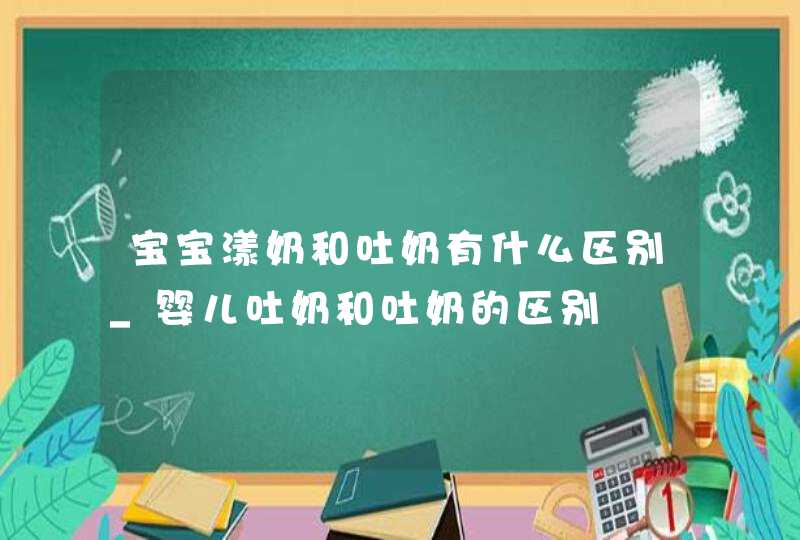 宝宝漾奶和吐奶有什么区别_婴儿吐奶和吐奶的区别